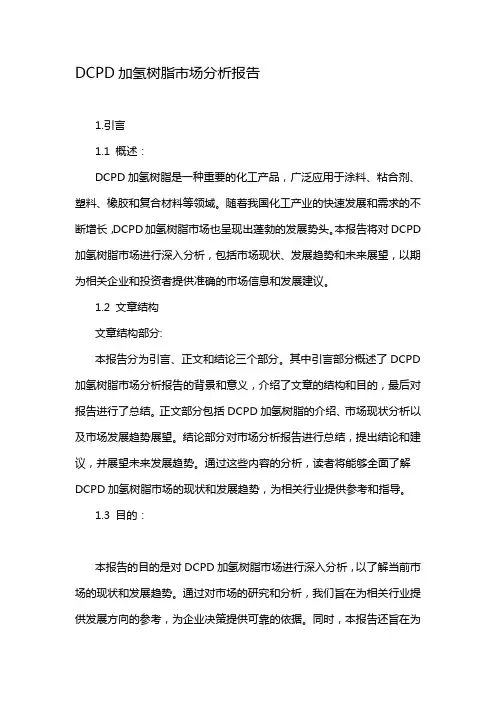 DCPD 加氢树脂市场分析报告

1.引言

1.1 概述：

DCPD 加氢树脂是一种重要的化工产品，广泛应用于涂料、粘合剂、塑料、橡胶和复合材料等领域。随着我国化工产业的快速发展和需求的不断增长，DCPD 加氢树脂市场也呈现出蓬勃的发展势头。本报告将对 DCPD 加氢树脂市场进行深入分析，包括市场现状、发展趋势和未来展望，以期为相关企业和投资者提供准确的市场信息和发展建议。

1.2 文章结构

文章结构部分:

本报告分为引言、正文和结论三个部分。其中引言部分概述了 DCPD 加氢树脂市场分析报告的背景和意义，介绍了文章的结构和目的，最后对报告进行了总结。正文部分包括 DCPD 加氢树脂的介绍、市场现状分析以及市场发展趋势展望。结论部分对市场分析报告进行总结，提出结论和建议，并展望未来发展趋势。通过这些内容的分析，读者将能够全面了解 DCPD 加氢树脂市场的现状和发展趋势，为相关行业提供参考和指导。

1.3 目的：

本报告的目的是对 DCPD 加氢树脂市场进行深入分析，以了解当前市场的现状和发展趋势。通过对市场的研究和分析，我们旨在为相关行业提供发展方向的参考，为企业决策提供可靠的依据。同时，本报告还旨在为